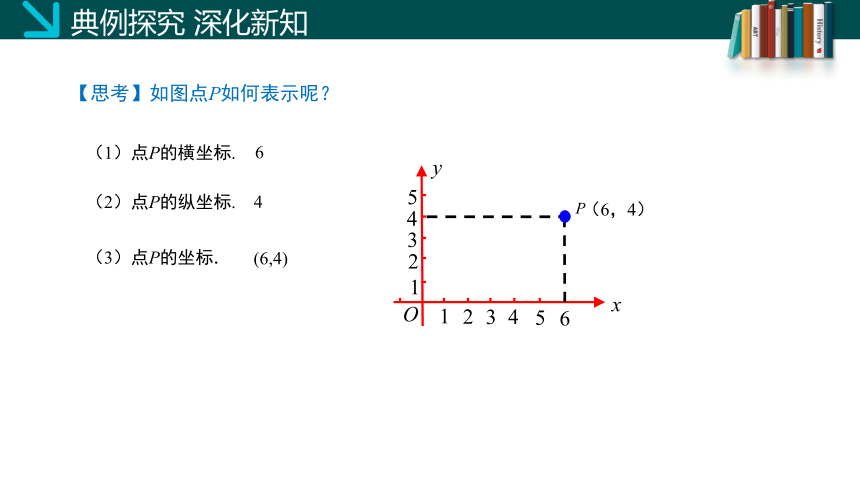 典例探究 深化新知

ART
History

【思考】如图点$P$如何表示呢？

（1）点$P$的横坐标. 6

（2）点$P$的纵坐标. 4

（3）点$P$的坐标. (6,4)

$y$
5
4
3
2
1
$O$ 1 2 3 4 5 6 $x$
$P$（6，4）